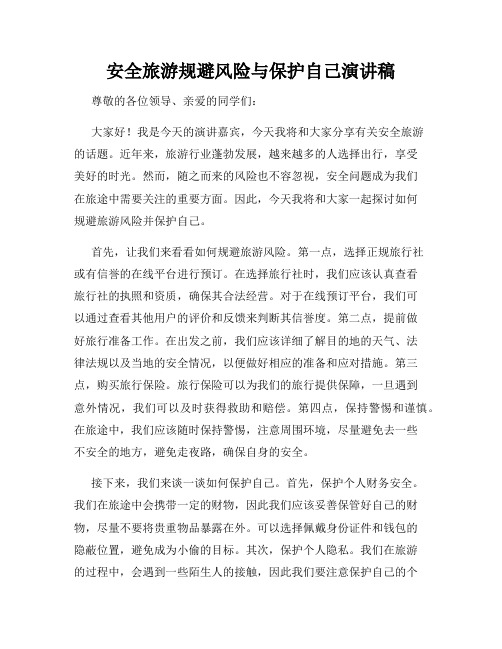 安全旅游规避风险与保护自己演讲稿

尊敬的各位领导、亲爱的同学们：

大家好！我是今天的演讲嘉宾，今天我将和大家分享有关安全旅游的话题。近年来，旅游行业蓬勃发展，越来越多的人选择出行，享受美好的时光。然而，随之而来的风险也不容忽视，安全问题成为我们在旅途中需要关注的重要方面。因此，今天我将和大家一起探讨如何规避旅游风险并保护自己。

首先，让我们来看看如何规避旅游风险。第一点，选择正规旅行社或有信誉的在线平台进行预订。在选择旅行社时，我们应该认真查看旅行社的执照和资质，确保其合法经营。对于在线预订平台，我们可以通过查看其他用户的评价和反馈来判断其信誉度。第二点，提前做好旅行准备工作。在出发之前，我们应该详细了解目的地的天气、法律法规以及当地的安全情况，以便做好相应的准备和应对措施。第三点，购买旅行保险。旅行保险可以为我们的旅行提供保障，一旦遇到意外情况，我们可以及时获得救助和赔偿。第四点，保持警惕和谨慎。在旅途中，我们应该随时保持警惕，注意周围环境，尽量避免去一些不安全的地方，避免走夜路，确保自身的安全。

接下来，我们来谈一谈如何保护自己。首先，保护个人财务安全。我们在旅途中会携带一定的财物，因此我们应该妥善保管好自己的财物，尽量不要将贵重物品暴露在外。可以选择佩戴身份证件和钱包的隐蔽位置，避免成为小偷的目标。其次，保护个人隐私。我们在旅游的过程中，会遇到一些陌生人的接触，因此我们要注意保护自己的个